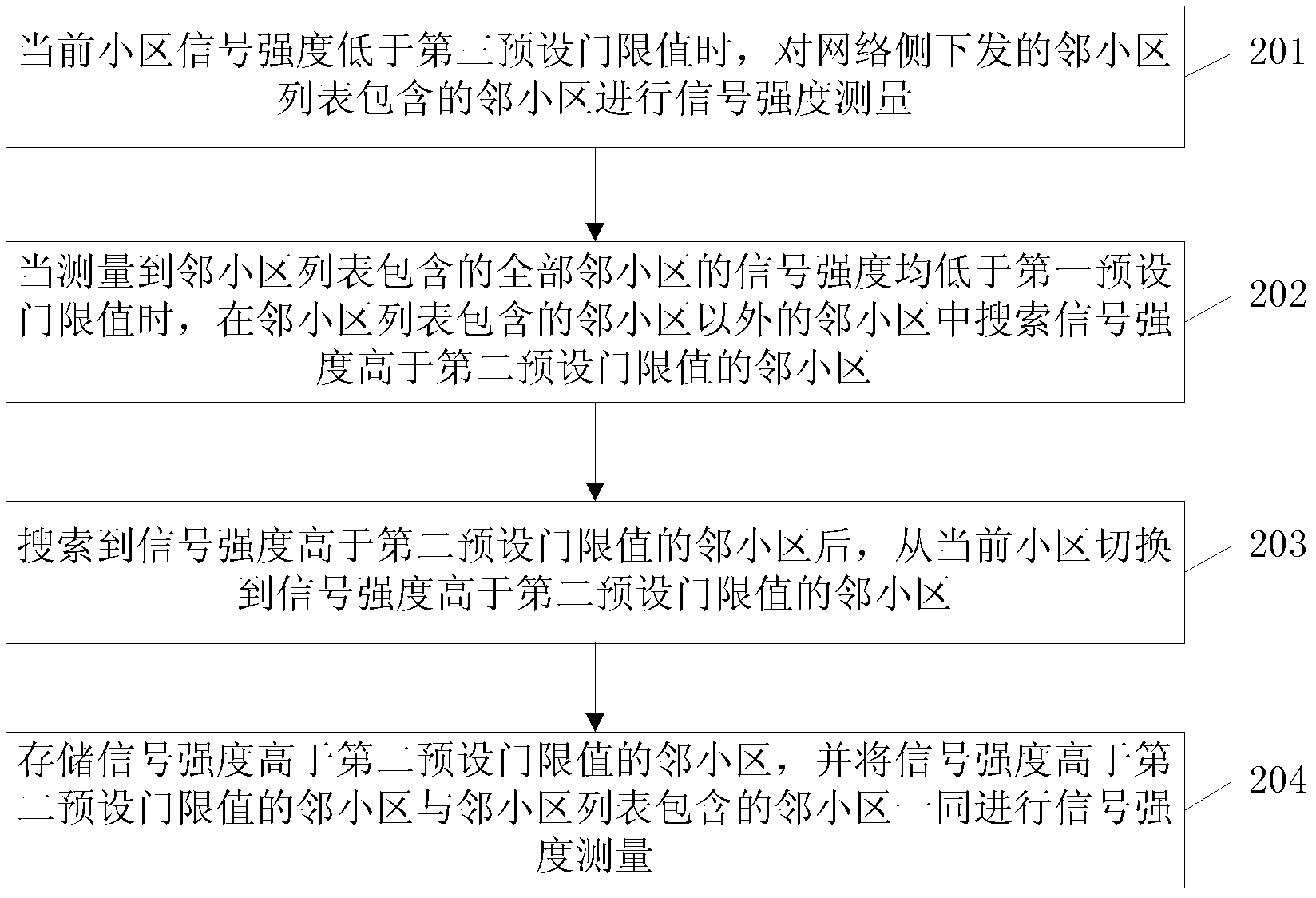 当前小区信号强度低于第三预设门限值时，对网络侧下发的邻小区列表包含的邻小区进行信号强度测量

201

当测量到邻小区列表包含的全部邻小区的信号强度均低于第一预设门限值时，在邻小区列表包含的邻小区以外的邻小区中搜索信号强度高于第二预设门限值的邻小区

202

搜索到信号强度高于第二预设门限值的邻小区后，从当前小区切换到信号强度高于第二预设门限值的邻小区

203

存储信号强度高于第二预设门限值的邻小区，并将信号强度高于第二预设门限值的邻小区与邻小区列表包含的邻小区一同进行信号强度测量

204